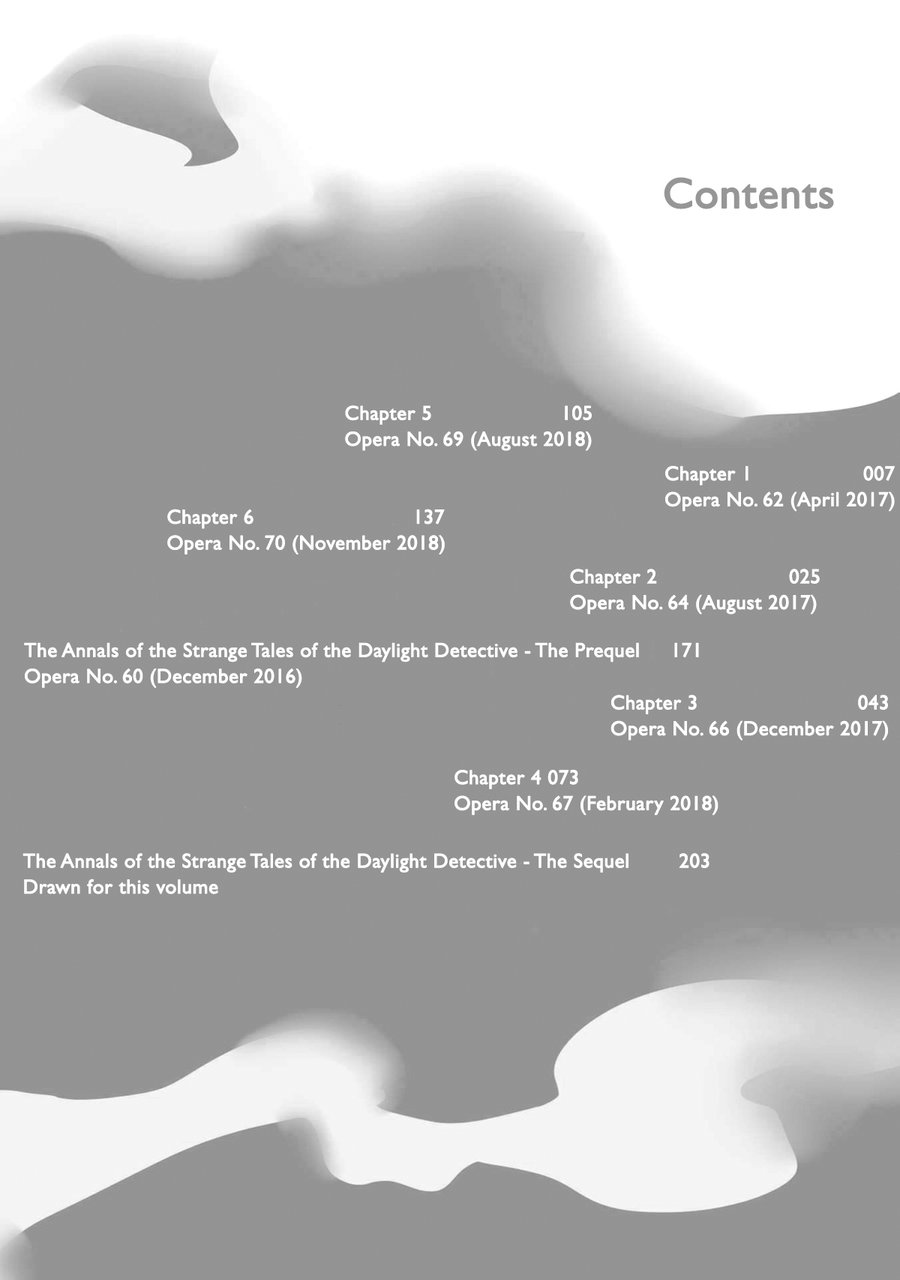 Contents

Chapter 5 105
Opera No. 69 (August 2018)

Chapter 1 007
Opera No. 62 (April 2017)

Chapter 6 137
Opera No. 70 (November 2018)

Chapter 2 025
Opera No. 64 (August 2017)

The Annals of the Strange Tales of the Daylight Detective - The Prequel 171
Opera No. 60 (December 2016)

Chapter 3 043
Opera No. 66 (December 2017)

Chapter 4 073
Opera No. 67 (February 2018)

The Annals of the Strange Tales of the Daylight Detective - The Sequel 203
Drawn for this volume